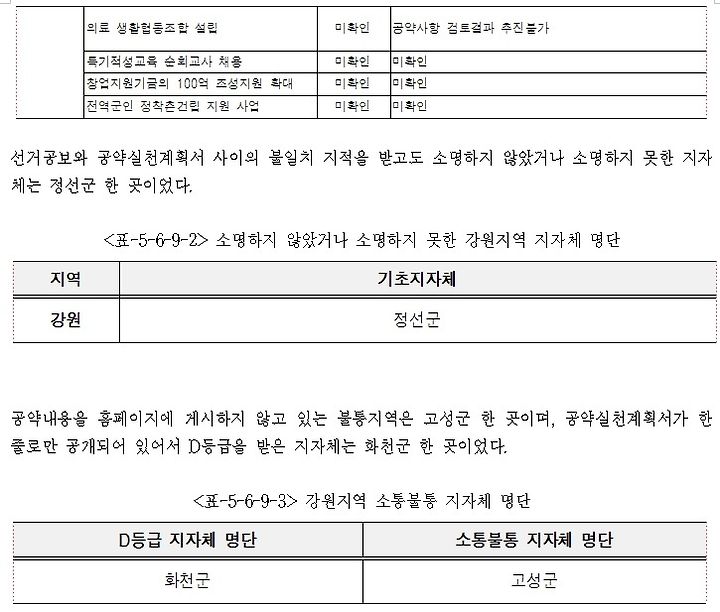 | | 의료 생활협동조합 설립 | 미확인 | 공약사항 검토결과 추진불가 |
|---|---|---|---|
| | 특기적성교육 순회교사 채용 | 미확인 | 미확인 |
| | 창업지원기금의 100억 조성지원 확대 | 미확인 | 미확인 |
| | 전역군인 정착촌건립 지원 사업 | 미확인 | 미확인 |

선거공보와 공약실천계획서 사이의 불일치 지적을 받고도 소명하지 않았거나 소명하지 못한 지자체는 정선군 한 곳이었다.

<표-5-6-9-2> 소명하지 않았거나 소명하지 못한 강원지역 지자체 명단

| 지역 | 기초지자체 |
|---|---|
| 강원 | 정선군 |

공약내용을 홈페이지에 게시하지 않고 있는 불통지역은 고성군 한 곳이며, 공약실천계획서가 한 줄로만 공개되어 있어서 D등급을 받은 지자체는 화천군 한 곳이었다.

<표-5-6-9-3> 강원지역 소통불통 지자체 명단

| D등급 지자체 명단 | 소통불통 지자체 명단 |
|---|---|
| 화천군 | 고성군 |